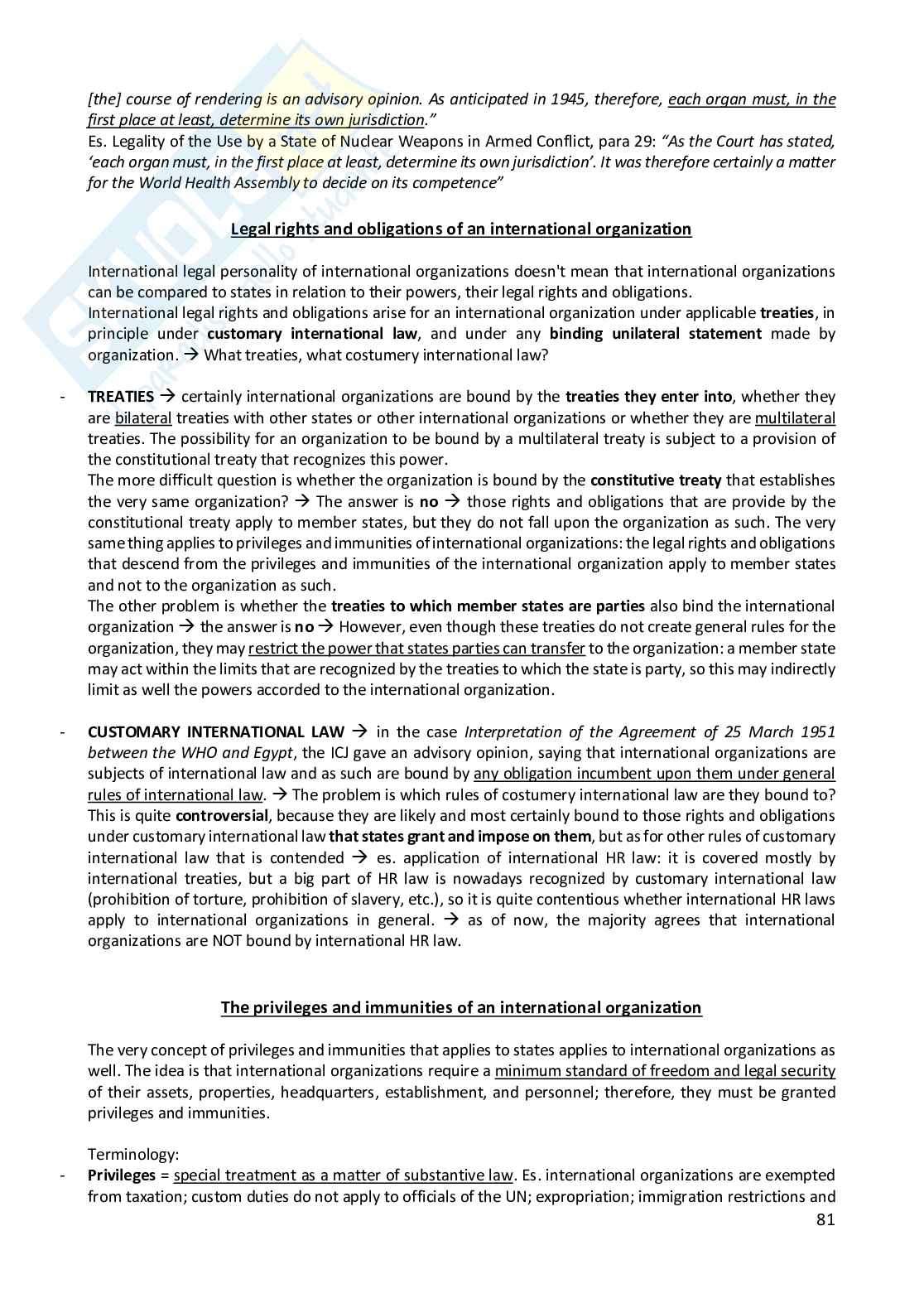 [the] course of rendering is an advisory opinion. As anticipated in 1945, therefore, each organ must, in the first place at least, determine its own jurisdiction."
Es. Legality of the Use by a State of Nuclear Weapons in Armed Conflict, para 29: "As the Court has stated, 'each organ must, in the first place at least, determine its own jurisdiction'. It was therefore certainly a matter for the World Health Assembly to decide on its competence"

Legal rights and obligations of an international organization

International legal personality of international organizations doesn't mean that international organizations can be compared to states in relation to their powers, their legal rights and obligations.
International legal rights and obligations arise for an international organization under applicable treaties, in principle under customary international law, and under any binding unilateral statement made by organization. → What treaties, what costumery international law?

- TREATIES → certainly international organizations are bound by the treaties they enter into, whether they are bilateral treaties with other states or other international organizations or whether they are multilateral treaties. The possibility for an organization to be bound by a multilateral treaty is subject to a provision of the constitutional treaty that recognizes this power.
The more difficult question is whether the organization is bound by the constitutive treaty that establishes the very same organization? → The answer is no → those rights and obligations that are provide by the constitutional treaty apply to member states, but they do not fall upon the organization as such. The very same thing applies to privileges and immunities of international organizations: the legal rights and obligations that descend from the privileges and immunities of the international organization apply to member states and not to the organization as such.
The other problem is whether the treaties to which member states are parties also bind the international organization → the answer is no → However, even though these treaties do not create general rules for the organization, they may restrict the power that states parties can transfer to the organization: a member state may act within the limits that are recognized by the treaties to which the state is party, so this may indirectly limit as well the powers accorded to the international organization.

- CUSTOMARY INTERNATIONAL LAW → in the case Interpretation of the Agreement of 25 March 1951 between the WHO and Egypt, the ICJ gave an advisory opinion, saying that international organizations are subjects of international law and as such are bound by any obligation incumbent upon them under general rules of international law. → The problem is which rules of costumery international law are they bound to? This is quite controversial, because they are likely and most certainly bound to those rights and obligations under customary international law that states grant and impose on them, but as for other rules of customary international law that is contended → es. application of international HR law: it is covered mostly by international treaties, but a big part of HR law is nowadays recognized by customary international law (prohibition of torture, prohibition of slavery, etc.), so it is quite contentious whether international HR laws apply to international organizations in general. → as of now, the majority agrees that international organizations are NOT bound by international HR law.

The privileges and immunities of an international organization

The very concept of privileges and immunities that applies to states applies to international organizations as well. The idea is that international organizations require a minimum standard of freedom and legal security of their assets, properties, headquarters, establishment, and personnel; therefore, they must be granted privileges and immunities.

Terminology:
- Privileges = special treatment as a matter of substantive law. Es. international organizations are exempted from taxation; custom duties do not apply to officials of the UN; expropriation; immigration restrictions and

81